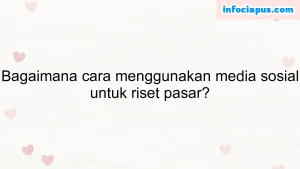 infociapus.com

Bagaimana cara menggunakan media sosial untuk riset pasar?